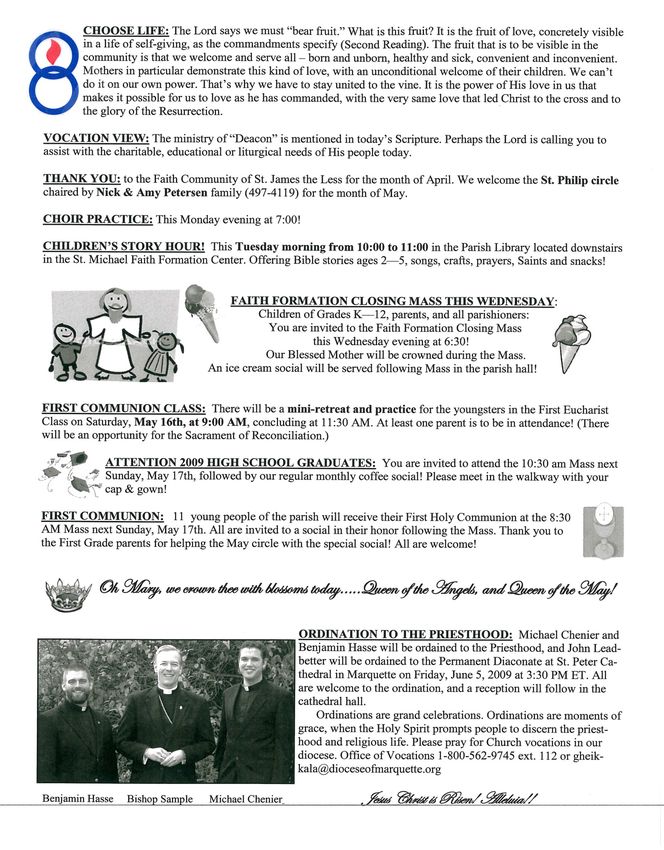 CHOOSE LIFE: The Lord says we must "bear fruit." What is this fruit? It is the fruit of love, concretely visible in a life of self-giving, as the commandments specify (Second Reading). The fruit that is to be visible in the community is that we welcome and serve all – born and unborn, healthy and sick, convenient and inconvenient. Mothers in particular demonstrate this kind of love, with an unconditional welcome of their children. We can't do it on our own power. That's why we have to stay united to the vine. It is the power of His love in us that makes it possible for us to love as he has commanded, with the very same love that led Christ to the cross and to the glory of the Resurrection.

VOCATION VIEW: The ministry of "Deacon" is mentioned in today's Scripture. Perhaps the Lord is calling you to assist with the charitable, educational or liturgical needs of His people today.

THANK YOU: to the Faith Community of St. James the Less for the month of April. We welcome the St. Philip circle chaired by Nick & Amy Petersen family (497-4119) for the month of May.

CHOIR PRACTICE: This Monday evening at 7:00!

CHILDREN'S STORY HOUR! This Tuesday morning from 10:00 to 11:00 in the Parish Library located downstairs in the St. Michael Faith Formation Center. Offering Bible stories ages 2—5, songs, crafts, prayers, Saints and snacks!

FAITH FORMATION CLOSING MASS THIS WEDNESDAY:
Children of Grades K—12, parents, and all parishioners:
You are invited to the Faith Formation Closing Mass
this Wednesday evening at 6:30!
Our Blessed Mother will be crowned during the Mass.
An ice cream social will be served following Mass in the parish hall!

FIRST COMMUNION CLASS: There will be a mini-retreat and practice for the youngsters in the First Eucharist Class on Saturday, May 16th, at 9:00 AM, concluding at 11:30 AM. At least one parent is to be in attendance! (There will be an opportunity for the Sacrament of Reconciliation.)

ATTENTION 2009 HIGH SCHOOL GRADUATES: You are invited to attend the 10:30 am Mass next Sunday, May 17th, followed by our regular monthly coffee social! Please meet in the walkway with your cap & gown!

FIRST COMMUNION: 11 young people of the parish will receive their First Holy Communion at the 8:30 AM Mass next Sunday, May 17th. All are invited to a social in their honor following the Mass. Thank you to the First Grade parents for helping the May circle with the special social! All are welcome!

Oh Mary, we crown thee with blossoms today.....Queen of the Angels, and Queen of the May!

ORDINATION TO THE PRIESTHOOD: Michael Chenier and Benjamin Hasse will be ordained to the Priesthood, and John Leadbetter will be ordained to the Permanent Diaconate at St. Peter Cathedral in Marquette on Friday, June 5, 2009 at 3:30 PM ET. All are welcome to the ordination, and a reception will follow in the cathedral hall.

Ordinations are grand celebrations. Ordinations are moments of grace, when the Holy Spirit prompts people to discern the priesthood and religious life. Please pray for Church vocations in our diocese. Office of Vocations 1-800-562-9745 ext. 112 or gheikkala@dioceseofmarquette.org

Benjamin Hasse Bishop Sample Michael Chenier

Jesus Christ is Risen! Alleluia!!